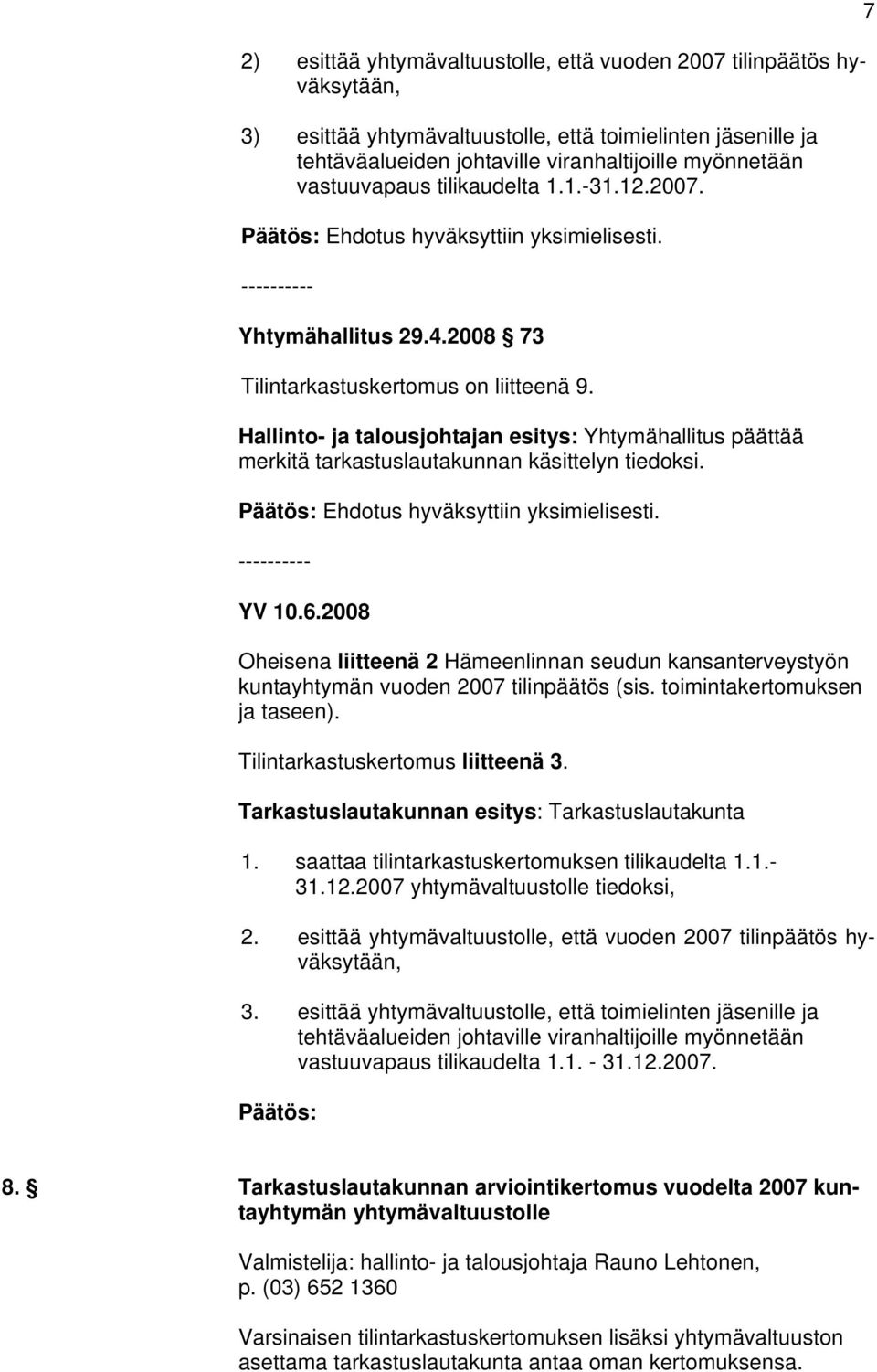 7

2) esittää yhtymävaltuustolle, että vuoden 2007 tilinpäätös hyväksytään,

3) esittää yhtymävaltuustolle, että toimielinten jäsenille ja tehtäväalueiden johtaville viranhaltijoille myönnetään vastuuvapaus tilikaudelta 1.1.-31.12.2007.

Päätös: Ehdotus hyväksyttiin yksimielisesti.

----------

Yhtymähallitus 29.4.2008 § 73

Tilintarkastuskertomus on liitteenä 9.

Hallinto- ja talousjohtajan esitys: Yhtymähallitus päättää merkitä tarkastuslautakunnan käsittelyn tiedoksi.

Päätös: Ehdotus hyväksyttiin yksimielisesti.

----------

YV 10.6.2008

Oheisena liitteenä 2 Hämeenlinnan seudun kansanterveystyön kuntayhtymän vuoden 2007 tilinpäätös (sis. toimintakertomuksen ja taseen).

Tilintarkastuskertomus liitteenä 3.

Tarkastuslautakunnan esitys: Tarkastuslautakunta

1. saattaa tilintarkastuskertomuksen tilikaudelta 1.1.-31.12.2007 yhtymävaltuustolle tiedoksi,

2. esittää yhtymävaltuustolle, että vuoden 2007 tilinpäätös hyväksytään,

3. esittää yhtymävaltuustolle, että toimielinten jäsenille ja tehtäväalueiden johtaville viranhaltijoille myönnetään vastuuvapaus tilikaudelta 1.1. - 31.12.2007.

Päätös:

8. § Tarkastuslautakunnan arviointikertomus vuodelta 2007 kuntayhtymän yhtymävaltuustolle

Valmistelija: hallinto- ja talousjohtaja Rauno Lehtonen, p. (03) 652 1360

Varsinaisen tilintarkastuskertomuksen lisäksi yhtymävaltuuston asettama tarkastuslautakunta antaa oman kertomuksensa.